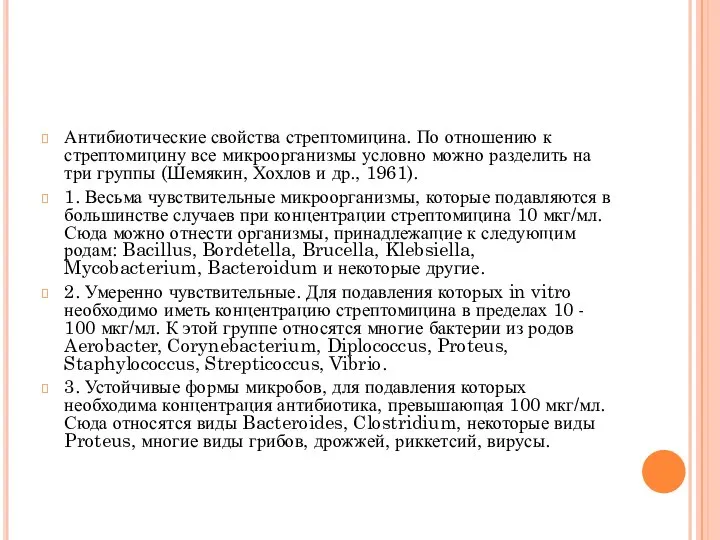 Антибиотические свойства стрептомицина. По отношению к стрептомицину все микроорганизмы условно можно разделить на три группы (Шемякин, Хохлов и др., 1961).

1. Весьма чувствительные микроорганизмы, которые подавляются в большинстве случаев при концентрации стрептомицина 10 мкг/мл. Сюда можно отнести организмы, принадлежащие к следующим родам: Bacillus, Bordetella, Brucella, Klebsiella, Mycobacterium, Bacteroidum и некоторые другие.

2. Умеренно чувствительные. Для подавления которых in vitro необходимо иметь концентрацию стрептомицина в пределах 10 - 100 мкг/мл. К этой группе относятся многие бактерии из родов Aerobacter, Corynebacterium, Diplococcus, Proteus, Staphylococcus, Strepticoccus, Vibrio.

3. Устойчивые формы микробов, для подавления которых необходима концентрация антибиотика, превышающая 100 мкг/мл. Сюда относятся виды Bacteroides, Clostridium, некоторые виды Proteus, многие виды грибов, дрожжей, риккетсий, вирусы.